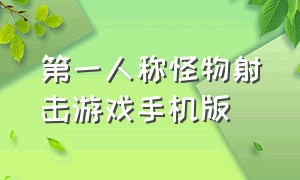 第一人称怪物射击游戏手机版